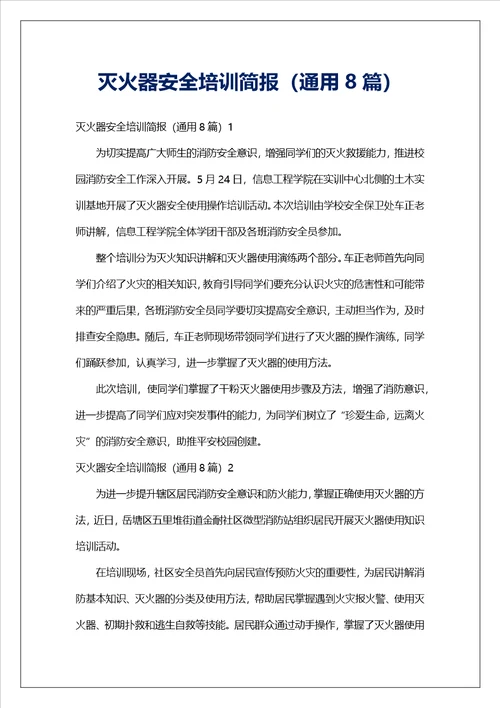 灭火器安全培训简报（通用 8 篇）

灭火器安全培训简报（通用 8 篇）1

为切实提高广大师生的消防安全意识，增强同学们的灭火救援能力，推进校园消防安全工作深入开展。5 月 24 日，信息工程学院在实训中心北侧的土木实训基地开展了灭火器安全使用操作培训活动。本次培训由学校安全保卫处车正老师讲解，信息工程学院全体学团干部及各班消防安全员参加。

整个培训分为灭火知识讲解和灭火器使用演练两个部分。车正老师首先向同学们介绍了火灾的相关知识，教育引导同学们要充分认识火灾的危害性和可能带来的严重后果，各班消防安全员同学要切实提高安全意识，主动担当作为，及时排查安全隐患。随后，车正老师现场带领同学们进行了灭火器的操作演练，同学们踊跃参加，认真学习，进一步掌握了灭火器的使用方法。

此次培训，使同学们掌握了干粉灭火器使用步骤及方法，增强了消防意识，进一步提高了同学们应对突发事件的能力，为同学们树立了“珍爱生命，远离火灾”的消防安全意识，助推平安校园创建。

灭火器安全培训简报（通用 8 篇）2

为进一步提升辖区居民消防安全意识和防火能力，掌握正确使用灭火器的方法，近日，岳塘区五里堆街道金耐社区微型消防站组织居民开展灭火器使用知识培训活动。

在培训现场，社区安全员首先向居民宣传预防火灾的重要性，为居民讲解消防基本知识、灭火器的分类及使用方法，帮助居民掌握遇到火灾报火警、使用灭火器、初期扑救和逃生自救等技能。居民群众通过动手操作，掌握了灭火器使用